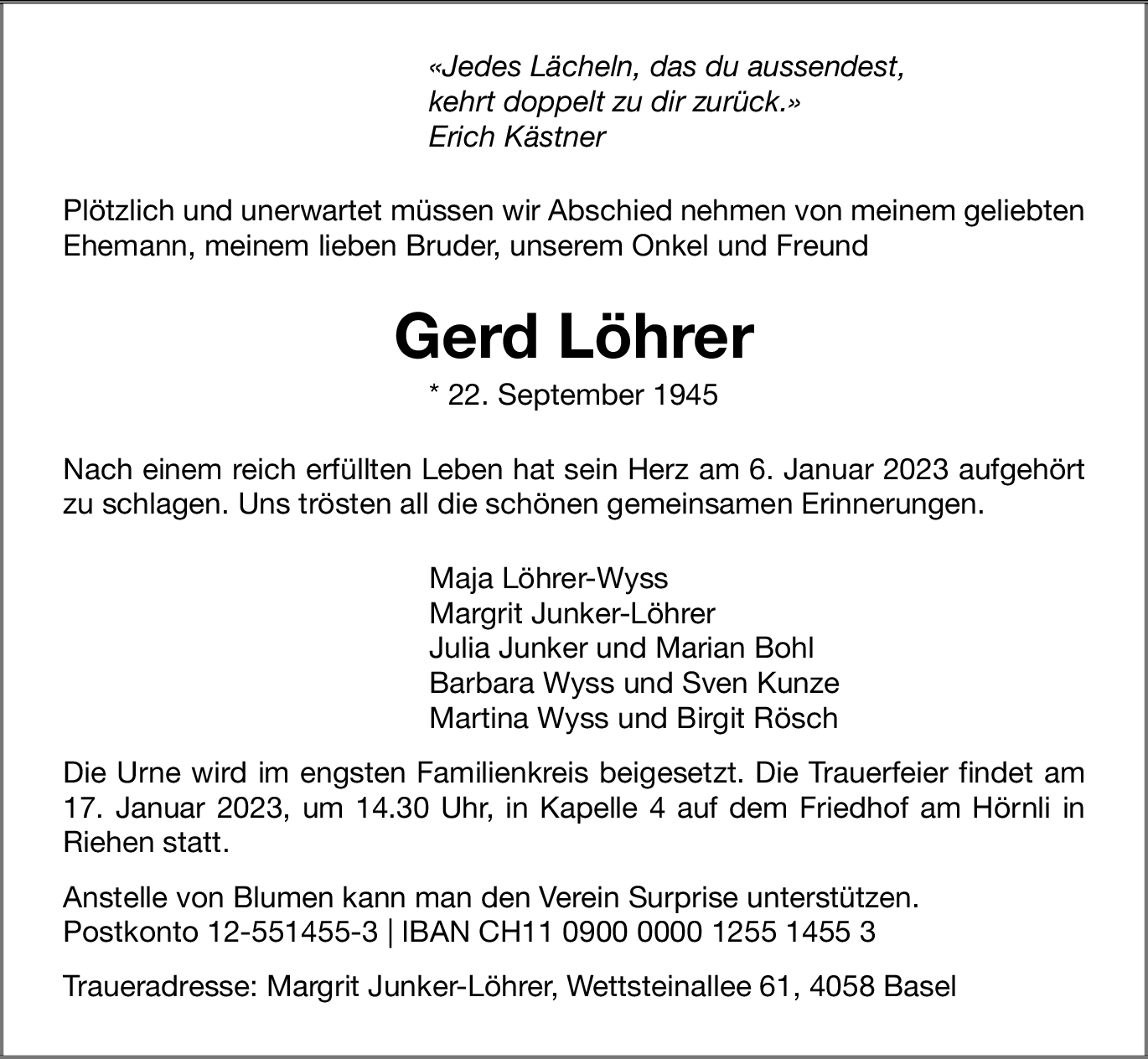 «Jedes Lächeln, das du aussendest,
kehrt doppelt zu dir zurück.»
Erich Kästner

Plötzlich und unerwartet müssen wir Abschied nehmen von meinem geliebten Ehemann, meinem lieben Bruder, unserem Onkel und Freund

Gerd Löhrer

* 22. September 1945

Nach einem reich erfüllten Leben hat sein Herz am 6. Januar 2023 aufgehört zu schlagen. Uns trösten all die schönen gemeinsamen Erinnerungen.

Maja Löhrer-Wyss
Margrit Junker-Löhrer
Julia Junker und Marian Bohl
Barbara Wyss und Sven Kunze
Martina Wyss und Birgit Rösch

Die Urne wird im engsten Familienkreis beigesetzt. Die Trauerfeier findet am 17. Januar 2023, um 14.30 Uhr, in Kapelle 4 auf dem Friedhof am Hörnli in Riehen statt.

Anstelle von Blumen kann man den Verein Surprise unterstützen.
Postkonto 12-551455-3 | IBAN CH11 0900 0000 1255 1455 3

Traueradresse: Margrit Junker-Löhrer, Wettsteinallee 61, 4058 Basel